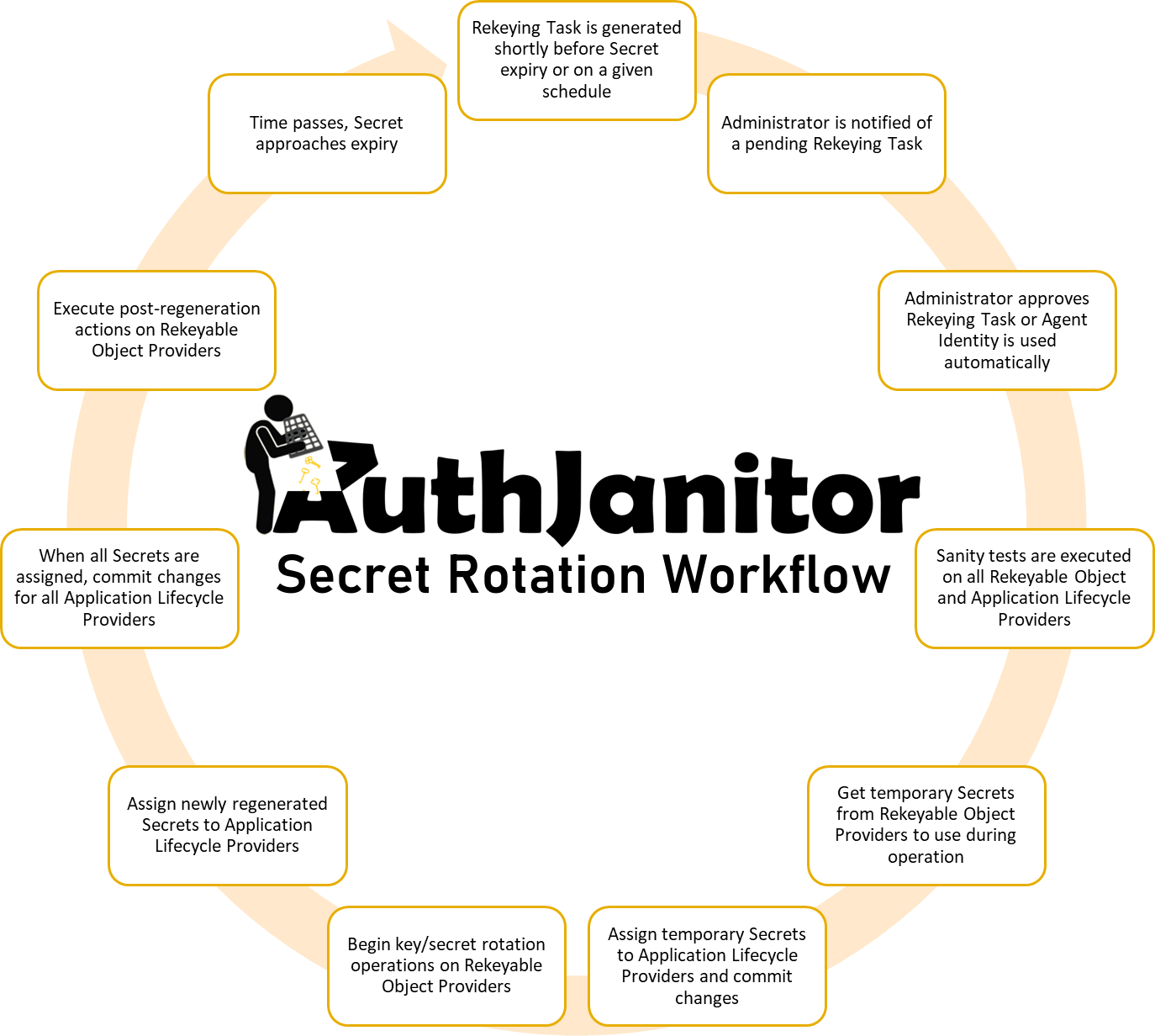 Rekeying Task is generated shortly before Secret expiry or on a given schedule

Administrator is notified of a pending Rekeying Task

Administrator approves Rekeying Task or Agent Identity is used automatically

Sanity tests are executed on all Rekeyable Object and Application Lifecycle Providers

Get temporary Secrets from Rekeyable Object Providers to use during operation

Assign temporary Secrets to Application Lifecycle Providers and commit changes

Begin key/secret rotation operations on Rekeyable Object Providers

Assign newly regenerated Secrets to Application Lifecycle Providers

When all Secrets are assigned, commit changes for all Application Lifecycle Providers

Execute post-regeneration actions on Rekeyable Object Providers

Time passes, Secret approaches expiry

AuthJanitor
Secret Rotation Workflow